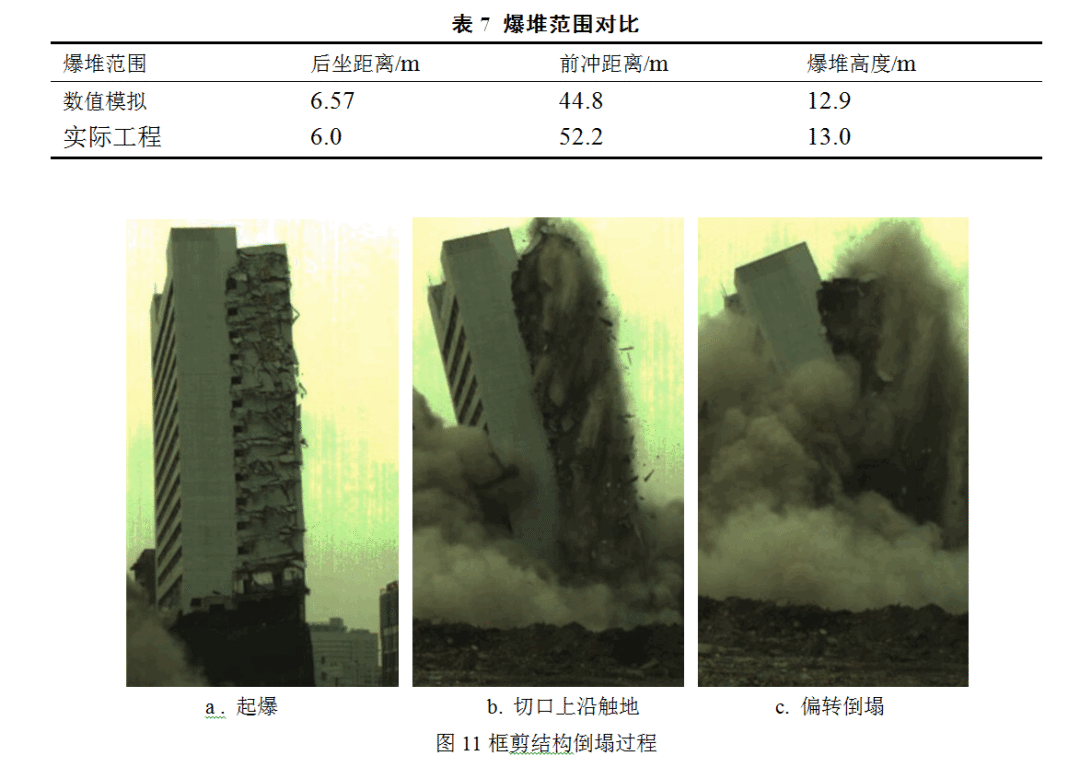 表7 爆堆范围对比

| 爆堆范围 | 后坐距离/m | 前冲距离/m | 爆堆高度/m |
|---|---|---|---|
| 数值模拟 | 6.57 | 44.8 | 12.9 |
| 实际工程 | 6.0 | 52.2 | 13.0 |

a. 起爆

b. 切口上沿触地

c. 偏转倒塌

图11 框剪结构倒塌过程